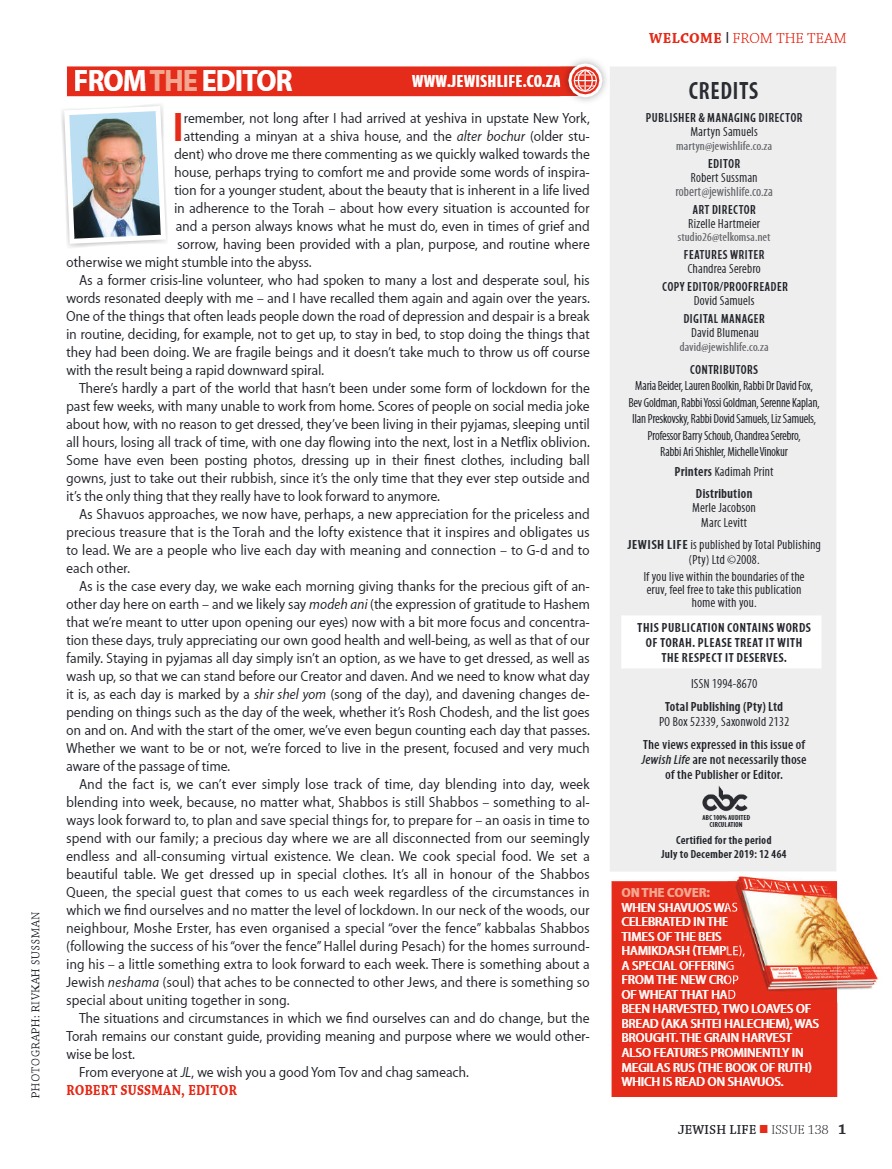 WELCOME | FROM THE TEAM

FROM THE EDITOR WWW.JEWISHLIFE.CO.ZA

I remember, not long after I had arrived at yeshiva in upstate New York, attending a minyan at a shiva house, and the alter bochur (older student) who drove me there commenting as we quickly walked towards the house, perhaps trying to comfort me and provide some words of inspiration for a younger student, about the beauty that is inherent in a life lived in adherence to the Torah – about how every situation is accounted for and a person always knows what he must do, even in times of grief and sorrow, having been provided with a plan, purpose, and routine where otherwise we might stumble into the abyss.

As a former crisis-line volunteer, who had spoken to many a lost and desperate soul, his words resonated deeply with me – and I have recalled them again and again over the years. One of the things that often leads people down the road of depression and despair is a break in routine, deciding, for example, not to get up, to stay in bed, to stop doing the things that they had been doing. We are fragile beings and it doesn't take much to throw us off course with the result being a rapid downward spiral.

There's hardly a part of the world that hasn't been under some form of lockdown for the past few weeks, with many unable to work from home. Scores of people on social media joke about how, with no reason to get dressed, they've been living in their pyjamas, sleeping until all hours, losing all track of time, with one day flowing into the next, lost in a Netflix oblivion. Some have even been posting photos, dressing up in their finest clothes, including ball gowns, just to take out their rubbish, since it's the only time that they ever step outside and it's the only thing that they really have to look forward to anymore.

As Shavuos approaches, we now have, perhaps, a new appreciation for the priceless and precious treasure that is the Torah and the lofty existence that it inspires and obligates us to lead. We are a people who live each day with meaning and connection – to G-d and to each other.

As is the case every day, we wake each morning giving thanks for the precious gift of another day here on earth – and we likely say modeh ani (the expression of gratitude to Hashem that we're meant to utter upon opening our eyes) now with a bit more focus and concentration these days, truly appreciating our own good health and well-being, as well as that of our family. Staying in pyjamas all day simply isn't an option, as we have to get dressed, as well as wash up, so that we can stand before our Creator and daven. And we need to know what day it is, as each day is marked by a shir shel yom (song of the day), and davening changes depending on things such as the day of the week, whether it's Rosh Chodesh, and the list goes on and on. And with the start of the omer, we've even begun counting each day that passes. Whether we want to be or not, we're forced to live in the present, focused and very much aware of the passage of time.

And the fact is, we can't ever simply lose track of time, day blending into day, week blending into week, because, no matter what, Shabbos is still Shabbos – something to always look forward to, to plan and save special things for, to prepare for – an oasis in time to spend with our family; a precious day where we are all disconnected from our seemingly endless and all-consuming virtual existence. We clean. We cook special food. We set a beautiful table. We get dressed up in special clothes. It's all in honour of the Shabbos Queen, the special guest that comes to us each week regardless of the circumstances in which we find ourselves and no matter the level of lockdown. In our neck of the woods, our neighbour, Moshe Erster, has even organised a special "over the fence" kabbalas Shabbos (following the success of his "over the fence" Hallel during Pesach) for the homes surrounding his – a little something extra to look forward to each week. There is something about a Jewish neshama (soul) that aches to be connected to other Jews, and there is something so special about uniting together in song.

The situations and circumstances in which we find ourselves can and do change, but the Torah remains our constant guide, providing meaning and purpose where we would otherwise be lost.

From everyone at JL, we wish you a good Yom Tov and chag sameach.
ROBERT SUSSMAN, EDITOR

PHOTOGRAPH: RIVKAH SUSSMAN

CREDITS
PUBLISHER & MANAGING DIRECTOR
Martyn Samuels
martyn@jewishlife.co.za
EDITOR
Robert Sussman
robert@jewishlife.co.za
ART DIRECTOR
Rizelle Hartmeier
studio26@telkomsa.net
FEATURES WRITER
Chandrea Serebro
COPY EDITOR/PROOFREADER
Dovid Samuels
DIGITAL MANAGER
David Blumenau
david@jewishlife.co.za
CONTRIBUTORS
Maria Beider, Lauren Boolkin, Rabbi Dr David Fox, Bev Goldman, Rabbi Yossi Goldman, Serenne Kaplan, Ilan Preskovsky, Rabbi Dovid Samuels, Liz Samuels, Professor Barry Schoub, Chandrea Serebro, Rabbi Ari Shishler, Michelle Vinokur
Printers Kadimah Print
Distribution
Merle Jacobson
Marc Levitt
JEWISH LIFE is published by Total Publishing (Pty) Ltd ©2008.
If you live within the boundaries of the eruv, feel free to take this publication home with you.
THIS PUBLICATION CONTAINS WORDS OF TORAH. PLEASE TREAT IT WITH THE RESPECT IT DESERVES.
ISSN 1994-8670
Total Publishing (Pty) Ltd
PO Box 52339, Saxonwold 2132
The views expressed in this issue of Jewish Life are not necessarily those of the Publisher or Editor.
abc
ABC 100% AUDITED CIRCULATION
Certified for the period
July to December 2019: 12 464

ON THE COVER:
WHEN SHAVUOS WAS CELEBRATED IN THE TIMES OF THE BEIS HAMIKDASH (TEMPLE), A SPECIAL OFFERING FROM THE NEW CROP OF WHEAT THAT HAD BEEN HARVESTED, TWO LOAVES OF BREAD (AKA SHTEI HALECHEM), WAS BROUGHT. THE GRAIN HARVEST ALSO FEATURES PROMINENTLY IN MEGILAS RUS (THE BOOK OF RUTH) WHICH IS READ ON SHAVUOS.

JEWISH LIFE

JEWISH LIFE ■ ISSUE 138 1